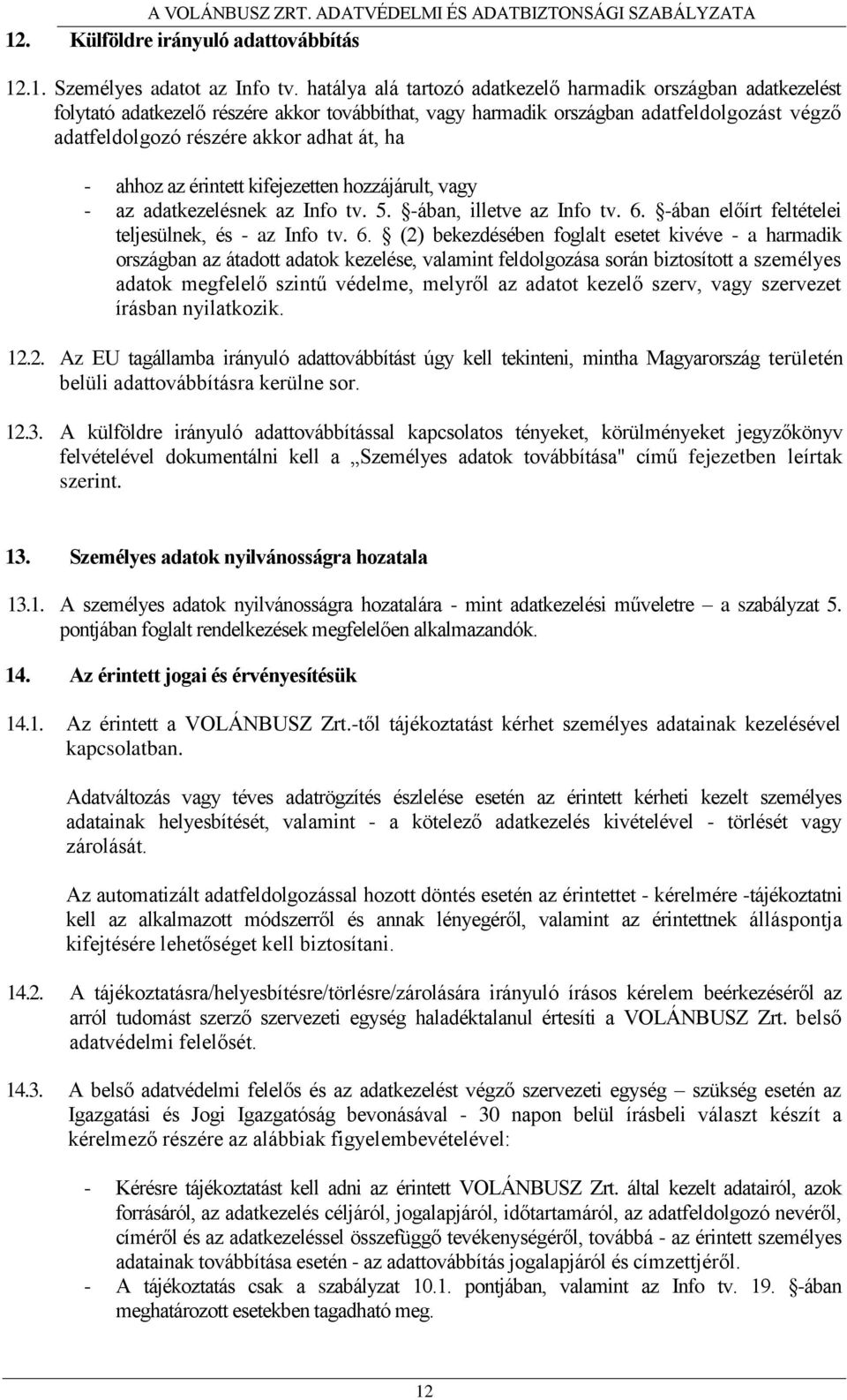 A VOLÁNBUSZ ZRT. ADATVÉDELMI ÉS ADATBIZTONSÁGI SZABÁLYZATA

12. Külföldre irányuló adattovábbítás

12.1. Személyes adatot az Info tv. hatálya alá tartozó adatkezelő harmadik országban adatkezelést folytató adatkezelő részére akkor továbbíthat, vagy harmadik országban adatfeldolgozást végző adatfeldolgozó részére akkor adhat át, ha

- ahhoz az érintett kifejezetten hozzájárult, vagy
- az adatkezelésnek az Info tv. 5. §-ában, illetve az Info tv. 6. §-ában előírt feltételei teljesülnek, és - az Info tv. 6. § (2) bekezdésében foglalt esetet kivéve - a harmadik országban az átadott adatok kezelése, valamint feldolgozása során biztosított a személyes adatok megfelelő szintű védelme, melyről az adatot kezelő szerv, vagy szervezet írásban nyilatkozik.

12.2. Az EU tagállamba irányuló adattovábbítást úgy kell tekinteni, mintha Magyarország területén belüli adattovábbításra kerülne sor.

12.3. A külföldre irányuló adattovábbítással kapcsolatos tényeket, körülményeket jegyzőkönyv felvételével dokumentálni kell a „Személyes adatok továbbítása" című fejezetben leírtak szerint.

13. Személyes adatok nyilvánosságra hozatala

13.1. A személyes adatok nyilvánosságra hozatalára - mint adatkezelési műveletre – a szabályzat 5. pontjában foglalt rendelkezések megfelelően alkalmazandók.

14. Az érintett jogai és érvényesítésük

14.1. Az érintett a VOLÁNBUSZ Zrt.-től tájékoztatást kérhet személyes adatainak kezelésével kapcsolatban.

Adatváltozás vagy téves adatrögzítés észlelése esetén az érintett kérheti kezelt személyes adatainak helyesbítését, valamint - a kötelező adatkezelés kivételével - törlését vagy zárolását.

Az automatizált adatfeldolgozással hozott döntés esetén az érintettet - kérelmére -tájékoztatni kell az alkalmazott módszerről és annak lényegéről, valamint az érintettnek álláspontja kifejtésére lehetőséget kell biztosítani.

14.2. A tájékoztatásra/helyesbítésre/törlésre/zárolására irányuló írásos kérelem beérkezéséről az arról tudomást szerző szervezeti egység haladéktalanul értesíti a VOLÁNBUSZ Zrt. belső adatvédelmi felelősét.

14.3. A belső adatvédelmi felelős és az adatkezelést végző szervezeti egység – szükség esetén az Igazgatási és Jogi Igazgatóság bevonásával - 30 napon belül írásbeli választ készít a kérelmező részére az alábbiak figyelembevételével:

- Kérésre tájékoztatást kell adni az érintett VOLÁNBUSZ Zrt. által kezelt adatairól, azok forrásáról, az adatkezelés céljáról, jogalapjáról, időtartamáról, az adatfeldolgozó nevéről, címéről és az adatkezeléssel összefüggő tevékenységéről, továbbá - az érintett személyes adatainak továbbítása esetén - az adattovábbítás jogalapjáról és címzettjéről.
- A tájékoztatás csak a szabályzat 10.1. pontjában, valamint az Info tv. 19. §-ában meghatározott esetekben tagadható meg.

12